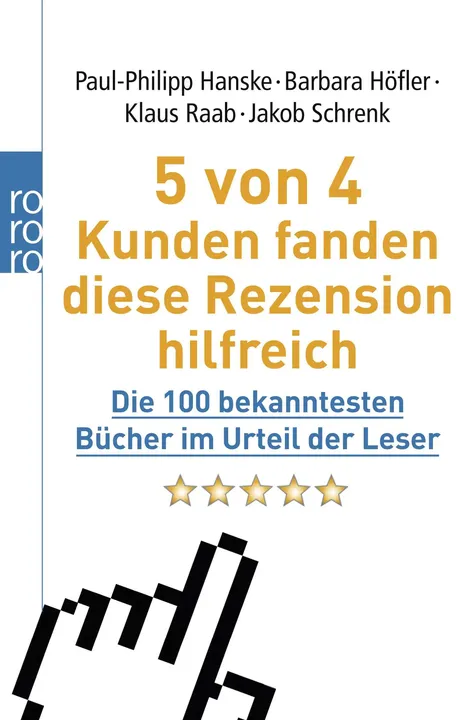 Paul-Philipp Hanske · Barbara Höfler · Klaus Raab · Jakob Schrenk

ro
ro
ro

5 von 4
Kunden fanden diese Rezension hilfreich

Die 100 bekanntesten Bücher im Urteil der Leser